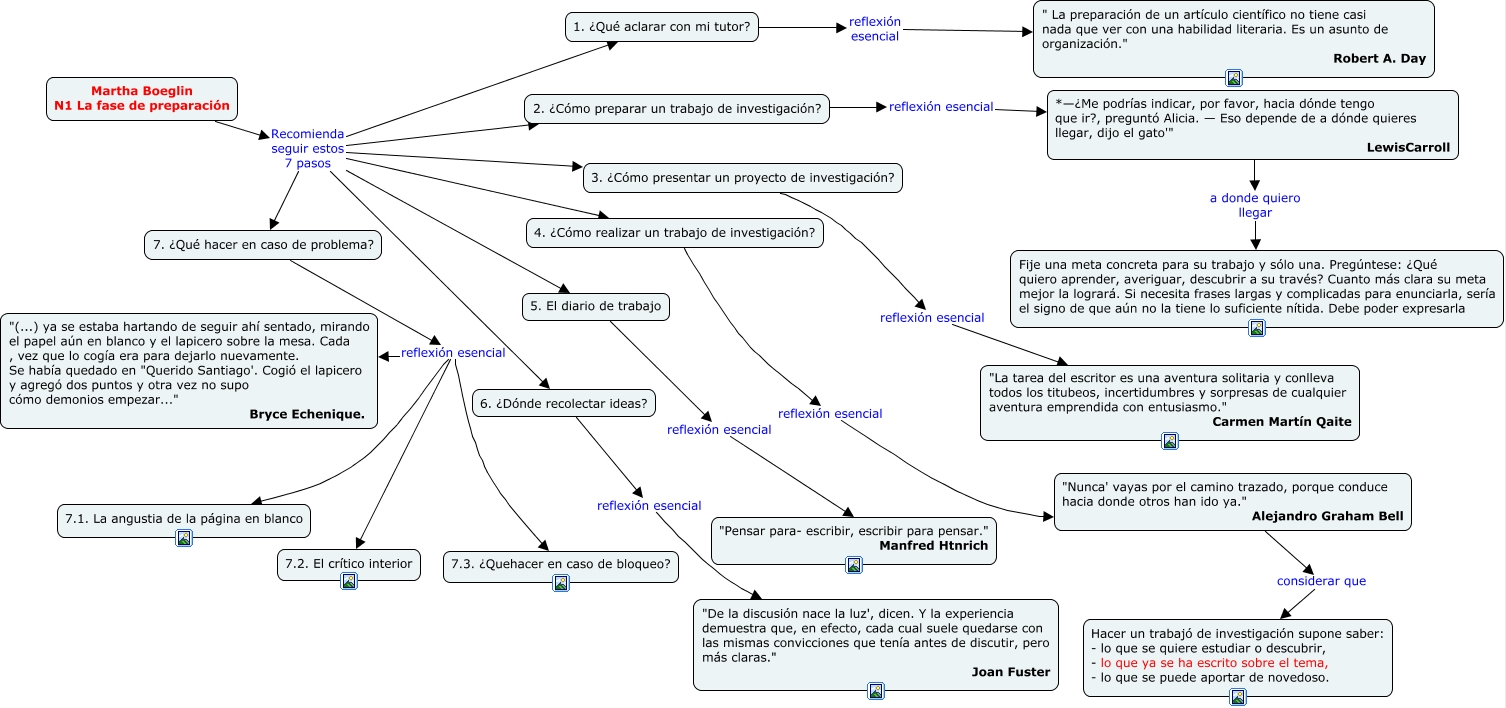 Martha Boeglin
N1 La fase de preparación

Recomienda seguir estos 7 pasos

1. ¿Qué aclarar con mi tutor?

reflexión esencial

" La preparación de un artículo científico no tiene casi nada que ver con una habilidad literaria. Es un asunto de organización."
Robert A. Day

2. ¿Cómo preparar un trabajo de investigación?

reflexión esencial

*—¿Me podrías indicar, por favor, hacia dónde tengo que ir?, preguntó Alicia. — Eso depende de a dónde quieres llegar, dijo el gato'"
LewisCarroll

a donde quiero llegar

Fije una meta concreta para su trabajo y sólo una. Pregúntese: ¿Qué quiero aprender, averiguar, descubrir a su través? Cuanto más clara su meta mejor la logrará. Si necesita frases largas y complicadas para enunciarla, sería el signo de que aún no la tiene lo suficiente nítida. Debe poder expresarla

3. ¿Cómo presentar un proyecto de investigación?

reflexión esencial

"La tarea del escritor es una aventura solitaria y conlleva todos los titubeos, incertidumbres y sorpresas de cualquier aventura emprendida con entusiasmo."
Carmen Martín Qaite

4. ¿Cómo realizar un trabajo de investigación?

reflexión esencial

"Nunca' vayas por el camino trazado, porque conduce hacia donde otros han ido ya."
Alejandro Graham Bell

considerar que

Hacer un trabajó de investigación supone saber:
- lo que se quiere estudiar o descubrir,
- lo que ya se ha escrito sobre el tema,
- lo que se puede aportar de novedoso.

5. El diario de trabajo

reflexión esencial

"Pensar para- escribir, escribir para pensar."
Manfred Htnrich

6. ¿Dónde recolectar ideas?

reflexión esencial

"De la discusión nace la luz', dicen. Y la experiencia demuestra que, en efecto, cada cual suele quedarse con las mismas convicciones que tenía antes de discutir, pero más claras."
Joan Fuster

7. ¿Qué hacer en caso de problema?

reflexión esencial

"(...) ya se estaba hartando de seguir ahí sentado, mirando el papel aún en blanco y el lapicero sobre la mesa. Cada , vez que lo cogía era para dejarlo nuevamente.
Se había quedado en "Querido Santiago'. Cogió el lapicero y agregó dos puntos y otra vez no supo cómo demonios empezar..."
Bryce Echenique.

7.1. La angustia de la página en blanco

7.2. El crítico interior

7.3. ¿Quehacer en caso de bloqueo?